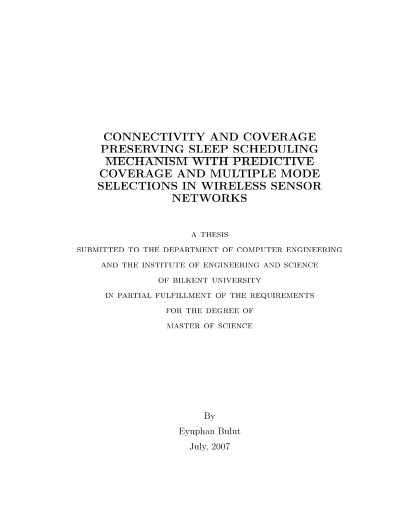 CONNECTIVITY AND COVERAGE PRESERVING SLEEP SCHEDULING MECHANISM WITH PREDICTIVE COVERAGE AND MULTIPLE MODE SELECTIONS IN WIRELESS SENSOR NETWORKS

A THESIS
SUBMITTED TO THE DEPARTMENT OF COMPUTER ENGINEERING
AND THE INSTITUTE OF ENGINEERING AND SCIENCE
OF BILKENT UNIVERSITY
IN PARTIAL FULFILLMENT OF THE REQUIREMENTS
FOR THE DEGREE OF
MASTER OF SCIENCE

By
Eyuphan Bulut
July, 2007